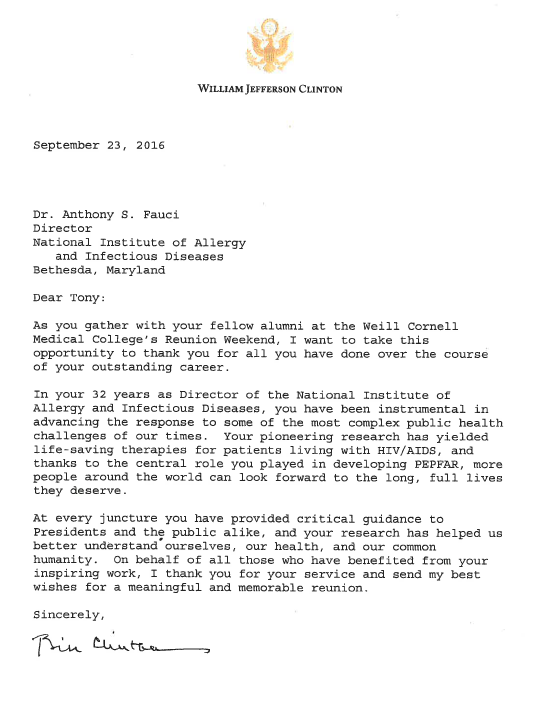 WILLIAM JEFFERSON CLINTON

September 23, 2016

Dr. Anthony S. Fauci
Director
National Institute of Allergy
and Infectious Diseases
Bethesda, Maryland

Dear Tony:

As you gather with your fellow alumni at the Weill Cornell Medical College's Reunion Weekend, I want to take this opportunity to thank you for all you have done over the course of your outstanding career.

In your 32 years as Director of the National Institute of Allergy and Infectious Diseases, you have been instrumental in advancing the response to some of the most complex public health challenges of our times. Your pioneering research has yielded life-saving therapies for patients living with HIV/AIDS, and thanks to the central role you played in developing PEPFAR, more people around the world can look forward to the long, full lives they deserve.

At every juncture you have provided critical guidance to Presidents and the public alike, and your research has helped us better understand ourselves, our health, and our common humanity. On behalf of all those who have benefited from your inspiring work, I thank you for your service and send my best wishes for a meaningful and memorable reunion.

Sincerely,

Bill Clinton